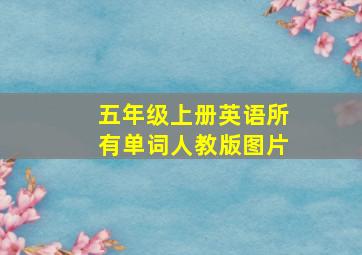 五年级上册英语所有单词人教版图片